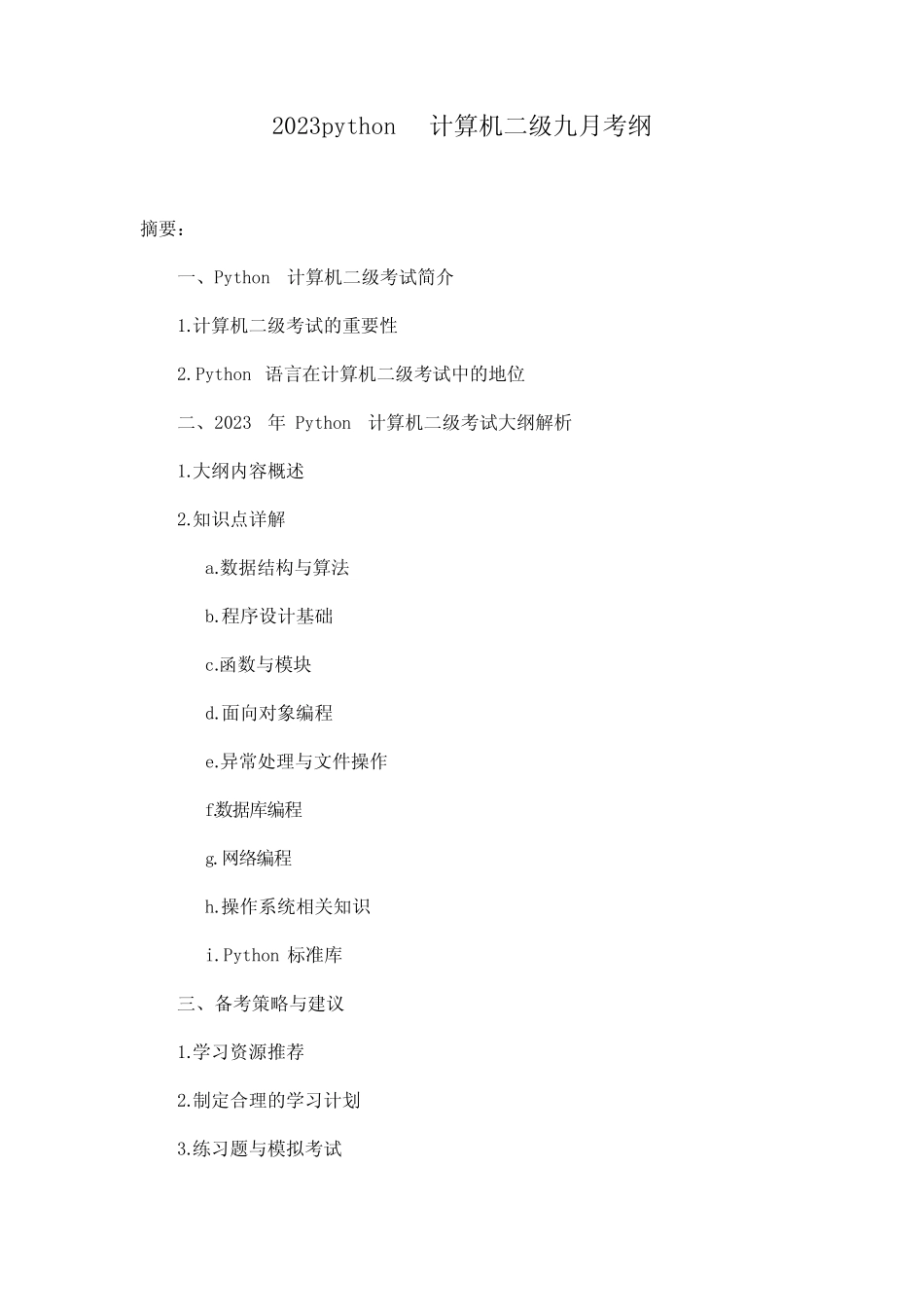 2023python 计算机二级九月考纲

摘要：

一、Python 计算机二级考试简介

1.计算机二级考试的重要性

2.Python 语言在计算机二级考试中的地位

二、2023 年 Python 计算机二级考试大纲解析

1.大纲内容概述

2.知识点详解

a.数据结构与算法

b.程序设计基础

c.函数与模块

d.面向对象编程

e.异常处理与文件操作

f.数据库编程

g.网络编程

h.操作系统相关知识

i.Python 标准库

三、备考策略与建议

1.学习资源推荐

2.制定合理的学习计划

3.练习题与模拟考试